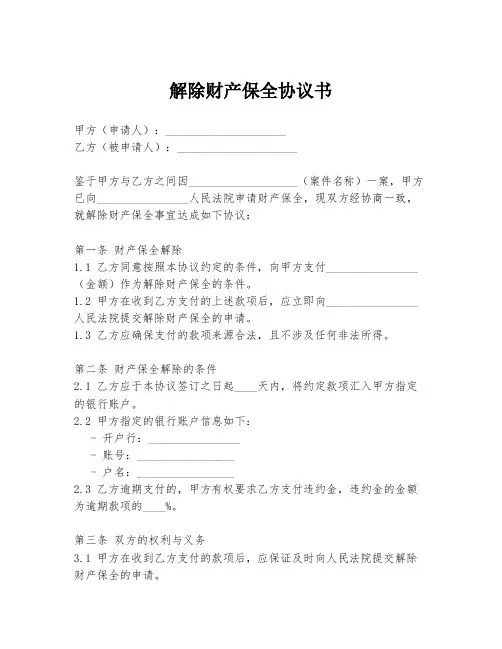 解除财产保全协议书

甲方（申请人）：____________________
乙方（被申请人）：____________________

鉴于甲方与乙方之间因____________________（案件名称）一案，甲方已向________________人民法院申请财产保全，现双方经协商一致，就解除财产保全事宜达成如下协议：

第一条 财产保全解除
1.1 乙方同意按照本协议约定的条件，向甲方支付________________（金额）作为解除财产保全的条件。
1.2 甲方在收到乙方支付的上述款项后，应立即向________________人民法院提交解除财产保全的申请。
1.3 乙方应确保支付的款项来源合法，且不涉及任何非法所得。

第二条 财产保全解除的条件
2.1 乙方应于本协议签订之日起____天内，将约定款项汇入甲方指定的银行账户。
2.2 甲方指定的银行账户信息如下：
- 开户行：________________
- 账号：________________
- 户名：________________
2.3 乙方逾期支付的，甲方有权要求乙方支付违约金，违约金的金额为逾期款项的____%。

第三条 双方的权利与义务
3.1 甲方在收到乙方支付的款项后，应保证及时向人民法院提交解除财产保全的申请。